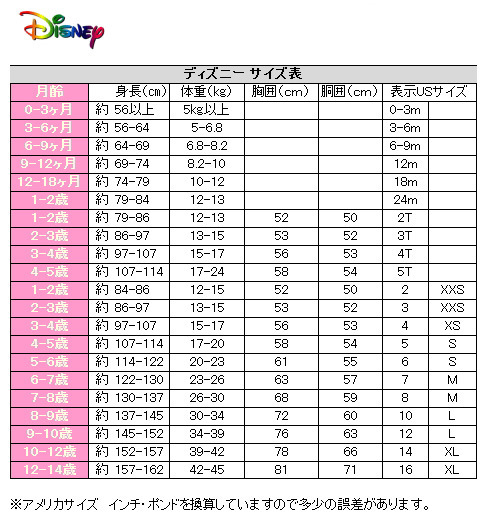 Disney

ディズニー サイズ表

| 月齢 | 身長(cm) | 体重(kg) | 胸囲(cm) | 胴囲(cm) | 表示USサイズ | |
|---|---|---|---|---|---|---|
| 0-3ヶ月 | 約 56以上 | 5kg以上 | | | 0-3m | |
| 3-6ヶ月 | 約 56-64 | 5-6.8 | | | 3-6m | |
| 6-9ヶ月 | 約 64-69 | 6.8-8.2 | | | 6-9m | |
| 9-12ヶ月 | 約 69-74 | 8.2-10 | | | 12m | |
| 12-18ヶ月 | 約 74-79 | 10-12 | | | 18m | |
| 1-2歳 | 約 79-84 | 12-13 | | | 24m | |
| 1-2歳 | 約 79-86 | 12-13 | 52 | 50 | 2T | |
| 2-3歳 | 約 86-97 | 13-15 | 53 | 52 | 3T | |
| 3-4歳 | 約 97-107 | 15-17 | 56 | 53 | 4T | |
| 4-5歳 | 約 107-114 | 17-24 | 58 | 54 | 5T | |
| 1-2歳 | 約 84-86 | 12-15 | 52 | 50 | 2 | XXS |
| 2-3歳 | 約 86-97 | 13-15 | 53 | 52 | 3 | XXS |
| 3-4歳 | 約 97-107 | 15-17 | 56 | 53 | 4 | XS |
| 4-5歳 | 約 107-114 | 17-20 | 58 | 54 | 5 | S |
| 5-6歳 | 約 114-122 | 20-23 | 61 | 55 | 6 | S |
| 6-7歳 | 約 122-130 | 23-26 | 63 | 57 | 7 | M |
| 7-8歳 | 約 130-137 | 26-30 | 68 | 59 | 8 | M |
| 8-9歳 | 約 137-145 | 30-34 | 72 | 60 | 10 | L |
| 9-10歳 | 約 145-152 | 34-39 | 76 | 63 | 12 | L |
| 10-12歳 | 約 152-157 | 39-42 | 78 | 66 | 14 | XL |
| 12-14歳 | 約 157-162 | 42-45 | 81 | 71 | 16 | XL |

※アメリカサイズ インチ・ポンドを換算していますので多少の誤差があります。